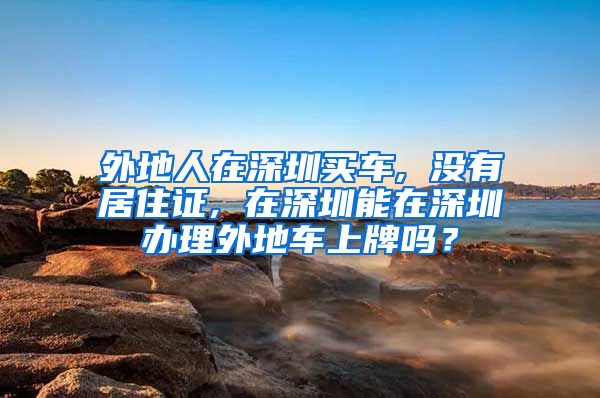 外地人在深圳买车，没有居住证，在深圳能在深圳办理外地车上牌吗？